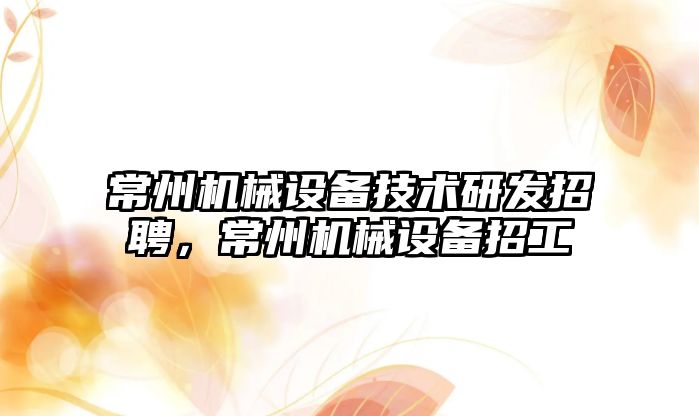 常州机械设备技术研发招聘，常州机械设备招工